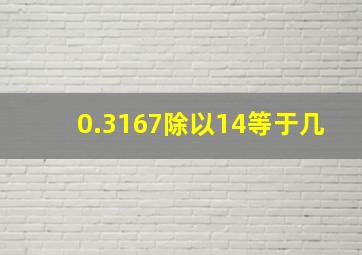 0.3167除以14等于几